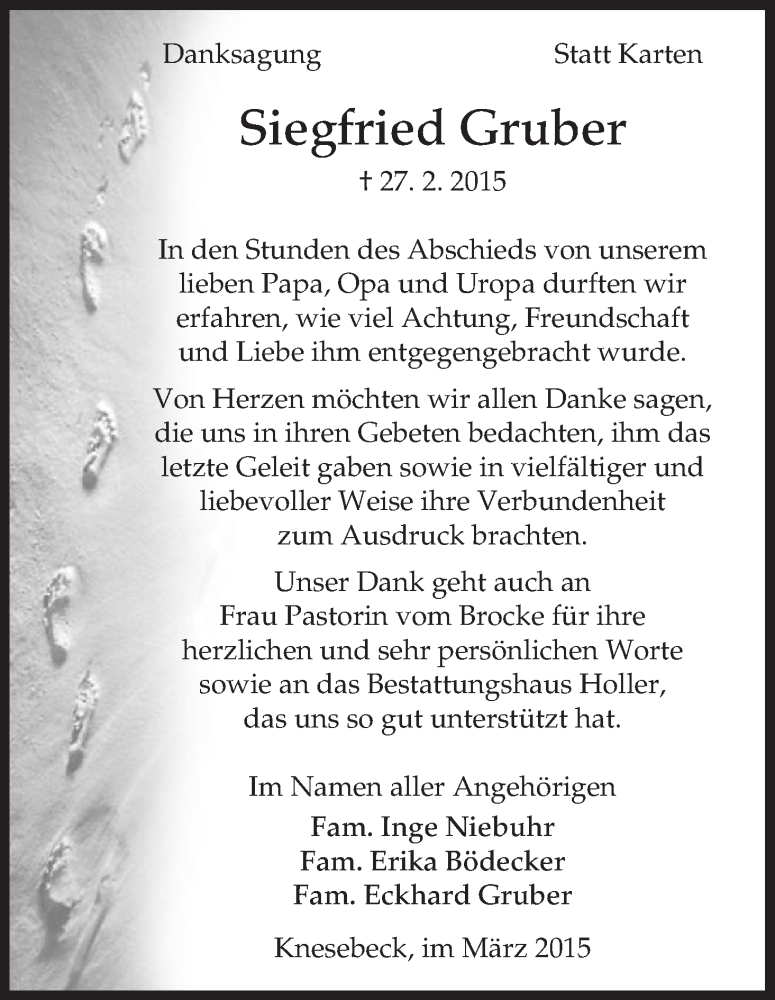 Danksagung

Statt Karten

Siegfried Gruber

† 27. 2. 2015

In den Stunden des Abschieds von unserem lieben Papa, Opa und Uropa durften wir erfahren, wie viel Achtung, Freundschaft und Liebe ihm entgegengebracht wurde.

Von Herzen möchten wir allen Danke sagen, die uns in ihren Gebeten bedachten, ihm das letzte Geleit gaben sowie in vielfältiger und liebevoller Weise ihre Verbundenheit zum Ausdruck brachten.

Unser Dank geht auch an Frau Pastorin vom Brocke für ihre herzlichen und sehr persönlichen Worte sowie an das Bestattungshaus Holler, das uns so gut unterstützt hat.

Im Namen aller Angehörigen

Fam. Inge Niebuhr
Fam. Erika Bödecker
Fam. Eckhard Gruber

Knesebeck, im März 2015